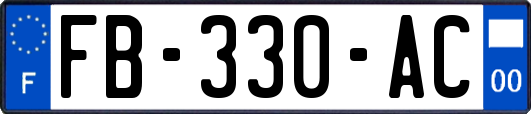 F
FB-330-AC
00